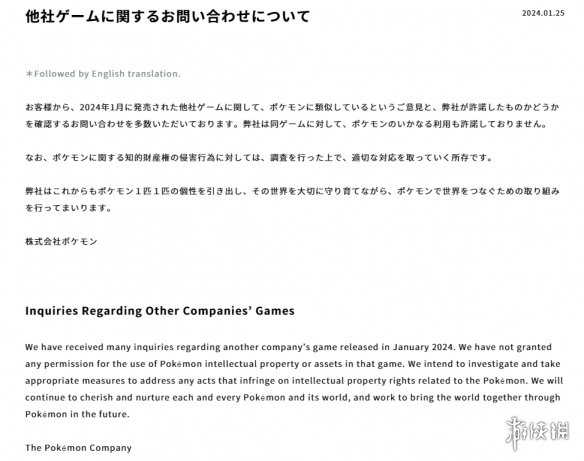 他社ゲームに関するお問い合わせについて

2024.01.25

＊Followed by English translation.

お客様から、2024年1月に発売された他社ゲームに関して、ポケモンに類似しているというご意見と、弊社が許諾したものかどうかを確認するお問い合わせを多数いただいております。弊社は同ゲームに対して、ポケモンのいかなる利用も許諾しておりません。

なお、ポケモンに関する知的財産権の侵害行為に対しては、調査を行った上で、適切な対応を取っていく所存です。

弊社はこれからもポケモン１匹１匹の個性を引き出し、その世界を大切に守り育てながら、ポケモンで世界をつなぐための取り組みを行ってまいります。

株式会社ポケモン

Inquiries Regarding Other Companies' Games

We have received many inquiries regarding another company's game released in January 2024. We have not granted any permission for the use of Pokémon intellectual property or assets in that game. We intend to investigate and take appropriate measures to address any acts that infringe on intellectual property rights related to the Pokémon. We will continue to cherish and nurture each and every Pokémon and its world, and work to bring the world together through Pokémon in the future.

The Pokémon Company

游侠网